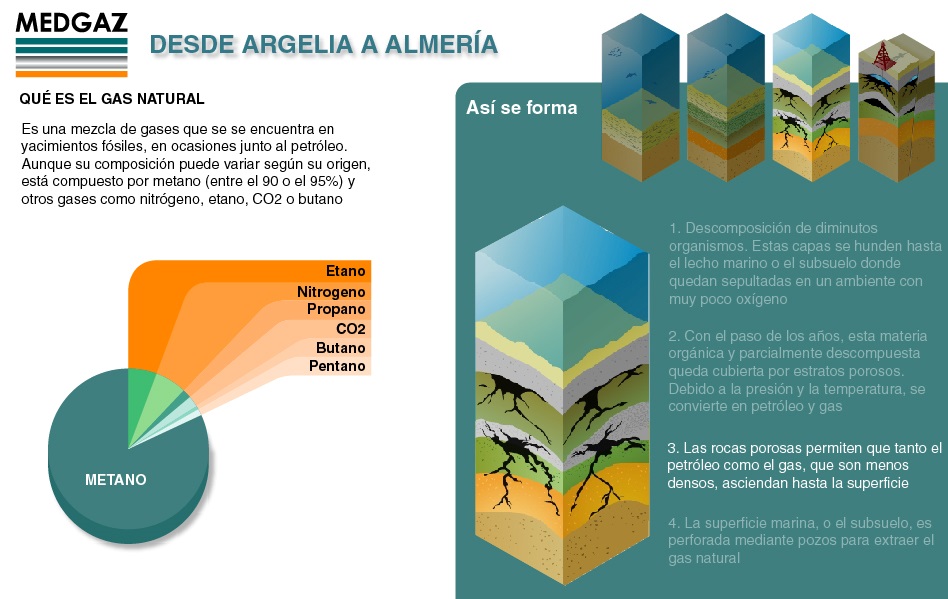 MEDGAZ

DESDE ARGELIA A ALMERÍA

QUÉ ES EL GAS NATURAL

Es una mezcla de gases que se se encuentra en yacimientos fósiles, en ocasiones junto al petróleo. Aunque su composición puede variar según su origen, está compuesto por metano (entre el 90 o el 95%) y otros gases como nitrógeno, etano, CO2 o butano

Etano
Nitrogeno
Propano
CO2
Butano
Pentano

METANO

Así se forma

1. Descomposición de diminutos organismos. Estas capas se hunden hasta el lecho marino o el subsuelo donde quedan sepultadas en un ambiente con muy poco oxígeno

2. Con el paso de los años, esta materia orgánica y parcialmente descompuesta queda cubierta por estratos porosos. Debido a la presión y la temperatura, se convierte en petróleo y gas

3. Las rocas porosas permiten que tanto el petróleo como el gas, que son menos densos, asciendan hasta la superficie

4. La superficie marina, o el subsuelo, es perforada mediante pozos para extraer el gas natural